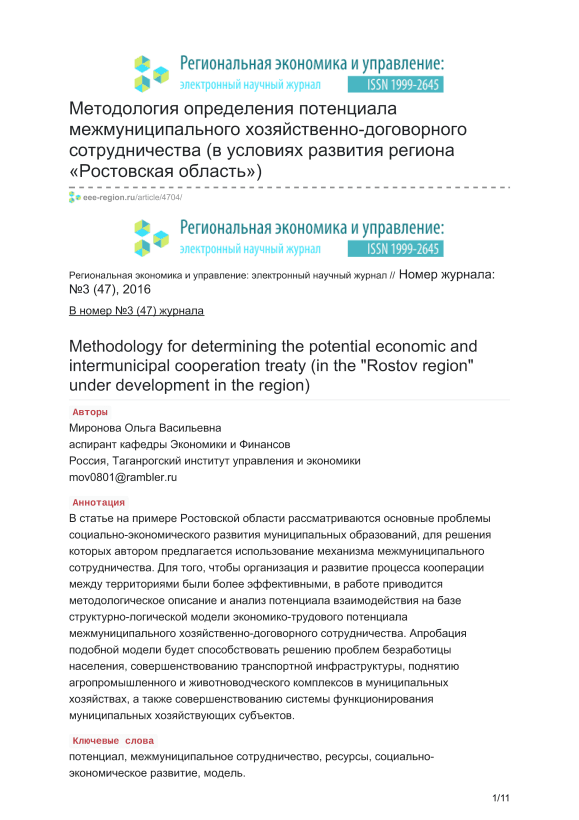 Региональная экономика и управление:
электронный научный журнал ISSN 1999-2645

Методология определения потенциала межмуниципального хозяйственно-договорного сотрудничества (в условиях развития региона «Ростовская область»)

eee-region.ru/article/4704/

Региональная экономика и управление:
электронный научный журнал ISSN 1999-2645

Региональная экономика и управление: электронный научный журнал // Номер журнала: №3 (47), 2016

В номер №3 (47) журнала

Methodology for determining the potential economic and intermunicipal cooperation treaty (in the "Rostov region" under development in the region)

Авторы
Миронова Ольга Васильевна
аспирант кафедры Экономики и Финансов
Россия, Таганрогский институт управления и экономики
mov0801@rambler.ru

Аннотация
В статье на примере Ростовской области рассматриваются основные проблемы социально-экономического развития муниципальных образований, для решения которых автором предлагается использование механизма межмуниципального сотрудничества. Для того, чтобы организация и развитие процесса кооперации между территориями были более эффективными, в работе приводится методологическое описание и анализ потенциала взаимодействия на базе структурно-логической модели экономико-трудового потенциала межмуниципального хозяйственно-договорного сотрудничества. Апробация подобной модели будет способствовать решению проблем безработицы населения, совершенствованию транспортной инфраструктуры, поднятию агропромышленного и животноводческого комплексов в муниципальных хозяйствах, а также совершенствованию системы функционирования муниципальных хозяйствующих субъектов.

Ключевые слова
потенциал, межмуниципальное сотрудничество, ресурсы, социально-экономическое развитие, модель.

1/11